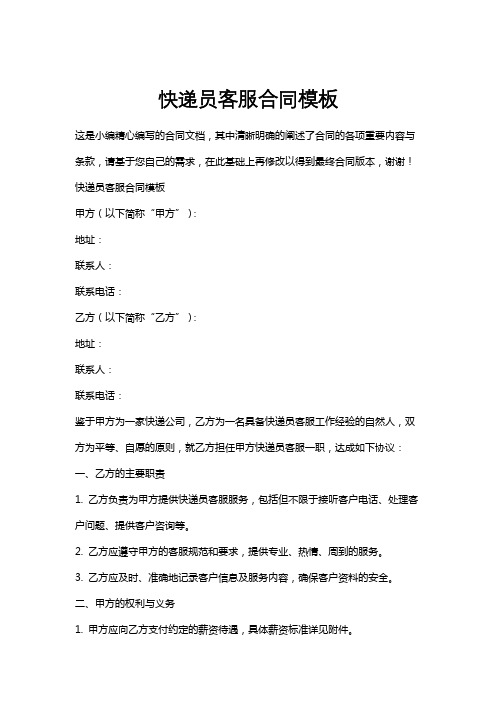 快递员客服合同模板

这是小编精心编写的合同文档，其中清晰明确的阐述了合同的各项重要内容与条款，请基于您自己的需求，在此基础上再修改以得到最终合同版本，谢谢！

快递员客服合同模板

甲方（以下简称“甲方”）：

地址：

联系人：

联系电话：

乙方（以下简称“乙方”）：

地址：

联系人：

联系电话：

鉴于甲方为一家快递公司，乙方为一名具备快递员客服工作经验的自然人，双方为平等、自愿的原则，就乙方担任甲方快递员客服一职，达成如下协议：

一、乙方的主要职责

1. 乙方负责为甲方提供快递员客服服务，包括但不限于接听客户电话、处理客户问题、提供客户咨询等。

2. 乙方应遵守甲方的客服规范和要求，提供专业、热情、周到的服务。

3. 乙方应及时、准确地记录客户信息及服务内容，确保客户资料的安全。

二、甲方的权利与义务

1. 甲方应向乙方支付约定的薪资待遇，具体薪资标准详见附件。